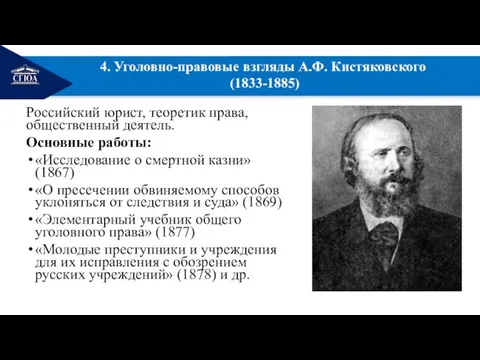 СГЮА

4. Уголовно-правовые взгляды А.Ф. Кистяковского (1833-1885)

Российский юрист, теоретик права, общественный деятель.

Основные работы:

• «Исследование о смертной казни» (1867)

• «О пресечении обвиняемому способов уклоняться от следствия и суда» (1869)

• «Элементарный учебник общего уголовного права» (1877)

• «Молодые преступники и учреждения для их исправления с обозрением русских учреждений» (1878) и др.